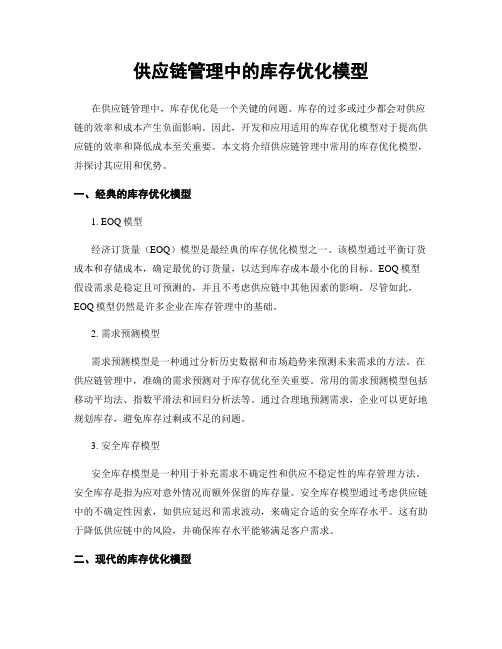 供应链管理中的库存优化模型

在供应链管理中，库存优化是一个关键的问题。库存的过多或过少都会对供应链的效率和成本产生负面影响。因此，开发和应用适用的库存优化模型对于提高供应链的效率和降低成本至关重要。本文将介绍供应链管理中常用的库存优化模型，并探讨其应用和优势。

一、经典的库存优化模型

1. EOQ 模型

经济订货量（EOQ）模型是最经典的库存优化模型之一。该模型通过平衡订货成本和存储成本，确定最优的订货量，以达到库存成本最小化的目标。EOQ 模型假设需求是稳定且可预测的，并且不考虑供应链中其他因素的影响。尽管如此，EOQ 模型仍然是许多企业在库存管理中的基础。

2. 需求预测模型

需求预测模型是一种通过分析历史数据和市场趋势来预测未来需求的方法。在供应链管理中，准确的需求预测对于库存优化至关重要。常用的需求预测模型包括移动平均法、指数平滑法和回归分析法等。通过合理地预测需求，企业可以更好地规划库存，避免库存过剩或不足的问题。

3. 安全库存模型

安全库存模型是一种用于补充需求不确定性和供应不稳定性的库存管理方法。安全库存是指为应对意外情况而额外保留的库存量。安全库存模型通过考虑供应链中的不确定性因素，如供应延迟和需求波动，来确定合适的安全库存水平。这有助于降低供应链中的风险，并确保库存水平能够满足客户需求。

二、现代的库存优化模型